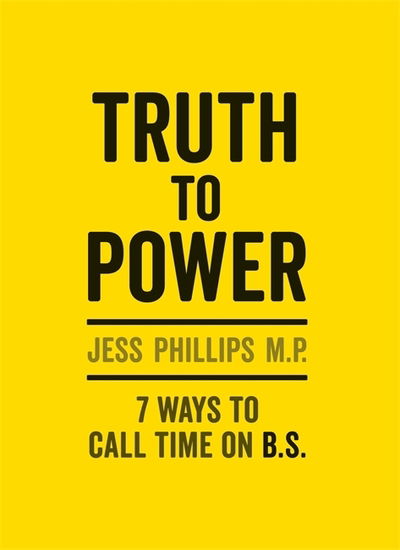 TRUTH
TO
POWER

JESS PHILLIPS M.P.

7 WAYS TO
CALL TIME ON B.S.